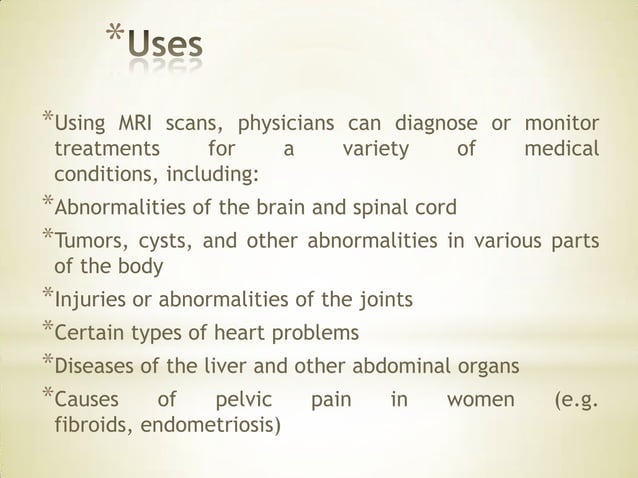 *Uses

*Using MRI scans, physicians can diagnose or monitor treatments for a variety of medical conditions, including:

*Abnormalities of the brain and spinal cord

*Tumors, cysts, and other abnormalities in various parts of the body

*Injuries or abnormalities of the joints

*Certain types of heart problems

*Diseases of the liver and other abdominal organs

*Causes of pelvic pain in women (e.g. fibroids, endometriosis)